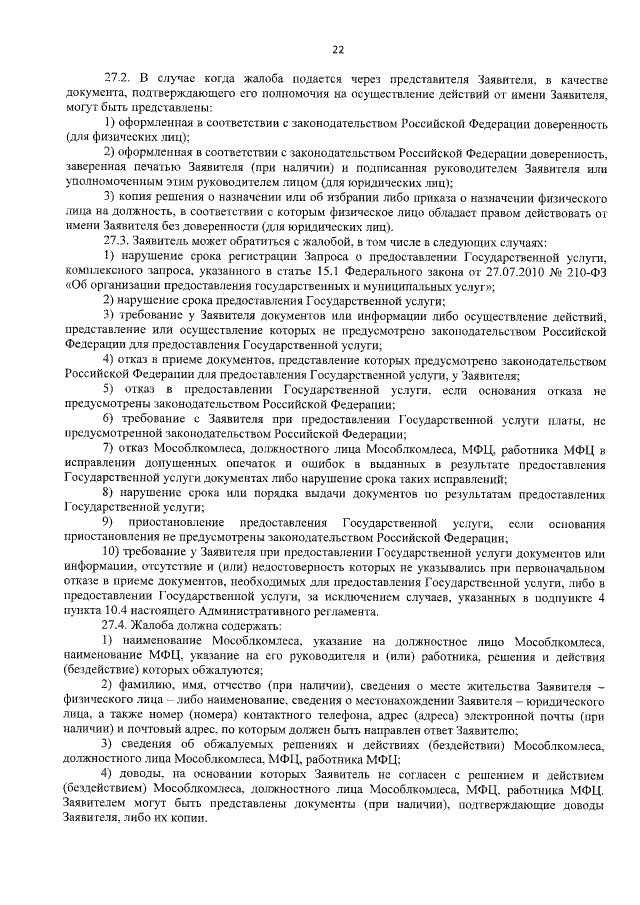 22

27.2. В случае когда жалоба подается через представителя Заявителя, в качестве документа, подтверждающего его полномочия на осуществление действий от имени Заявителя, могут быть представлены:

1) оформленная в соответствии с законодательством Российской Федерации доверенность (для физических лиц);

2) оформленная в соответствии с законодательством Российской Федерации доверенность, заверенная печатью Заявителя (при наличии) и подписанная руководителем Заявителя или уполномоченным этим руководителем лицом (для юридических лиц);

3) копия решения о назначении или об избрании либо приказа о назначении физического лица на должность, в соответствии с которым физическое лицо обладает правом действовать от имени Заявителя без доверенности (для юридических лиц).

27.3. Заявитель может обратиться с жалобой, в том числе в следующих случаях:

1) нарушение срока регистрации Запроса о предоставлении Государственной услуги, комплексного запроса, указанного в статье 15.1 Федерального закона от 27.07.2010 № 210-ФЗ «Об организации предоставления государственных и муниципальных услуг»;

2) нарушение срока предоставления Государственной услуги;

3) требование у Заявителя документов или информации либо осуществление действий, представление или осуществление которых не предусмотрено законодательством Российской Федерации для предоставления Государственной услуги;

4) отказ в приеме документов, представление которых предусмотрено законодательством Российской Федерации для предоставления Государственной услуги, у Заявителя;

5) отказ в предоставлении Государственной услуги, если основания отказа не предусмотрены законодательством Российской Федерации;

6) требование с Заявителя при предоставлении Государственной услуги платы, не предусмотренной законодательством Российской Федерации;

7) отказ Мособлкомлеса, должностного лица Мособлкомлеса, МФЦ, работника МФЦ в исправлении допущенных опечаток и ошибок в выданных в результате предоставления Государственной услуги документах либо нарушение срока таких исправлений;

8) нарушение срока или порядка выдачи документов по результатам предоставления Государственной услуги;

9) приостановление предоставления Государственной услуги, если основания приостановления не предусмотрены законодательством Российской Федерации;

10) требование у Заявителя при предоставлении Государственной услуги документов или информации, отсутствие и (или) недостоверность которых не указывались при первоначальном отказе в приеме документов, необходимых для предоставления Государственной услуги, либо в предоставлении Государственной услуги, за исключением случаев, указанных в подпункте 4 пункта 10.4 настоящего Административного регламента.

27.4. Жалоба должна содержать:

1) наименование Мособлкомлеса, указание на должностное лицо Мособлкомлеса, наименование МФЦ, указание на его руководителя и (или) работника, решения и действия (бездействие) которых обжалуются;

2) фамилию, имя, отчество (при наличии), сведения о месте жительства Заявителя – физического лица – либо наименование, сведения о местонахождении Заявителя – юридического лица, а также номер (номера) контактного телефона, адрес (адреса) электронной почты (при наличии) и почтовый адрес, по которым должен быть направлен ответ Заявителю;

3) сведения об обжалуемых решениях и действиях (бездействии) Мособлкомлеса, должностного лица Мособлкомлеса, МФЦ, работника МФЦ;

4) доводы, на основании которых Заявитель не согласен с решением и действием (бездействием) Мособлкомлеса, должностного лица Мособлкомлеса, МФЦ, работника МФЦ. Заявителем могут быть представлены документы (при наличии), подтверждающие доводы Заявителя, либо их копии.